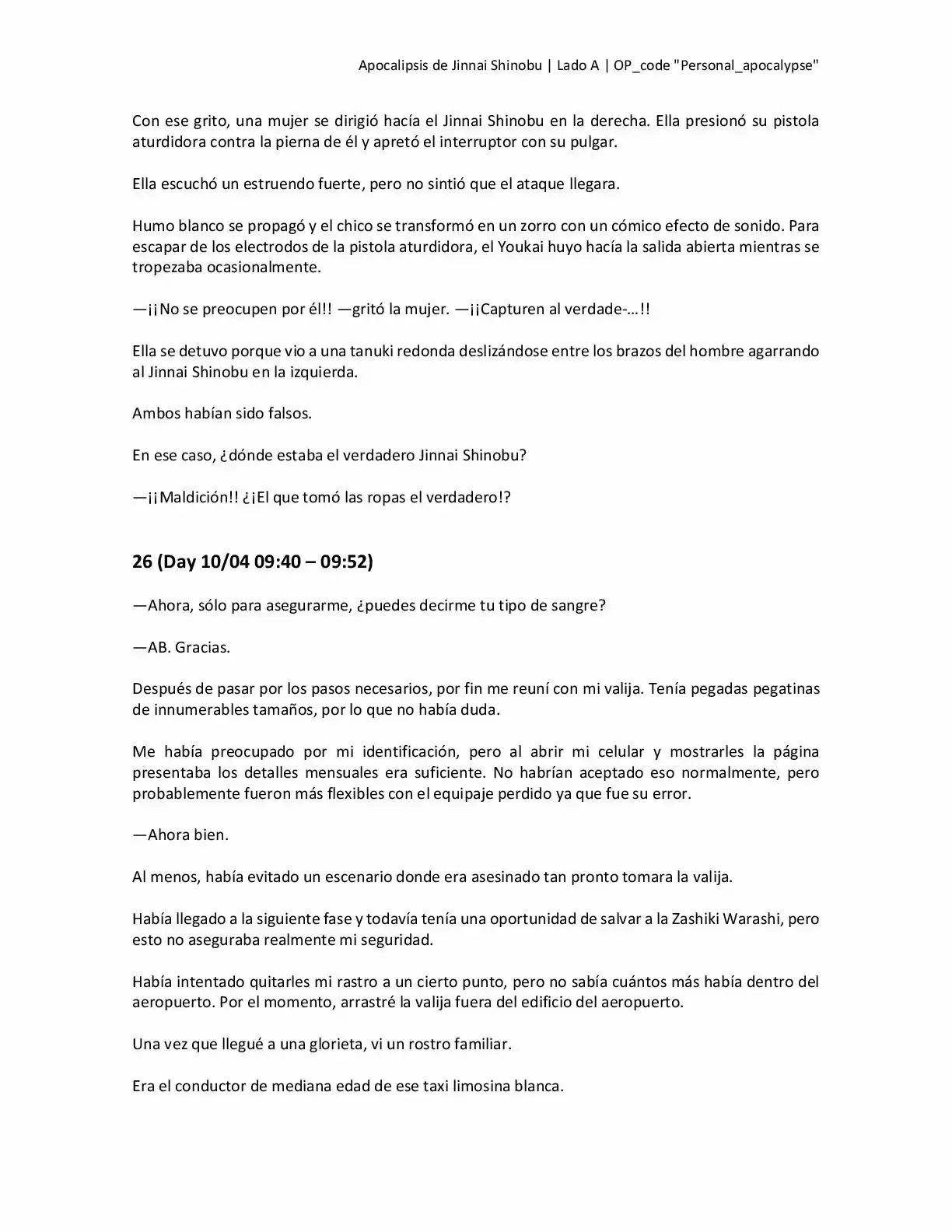 Apocalipsis de Jinnai Shinobu | Lado A | OP_code "Personal_apocalypse"

Con ese grito, una mujer se dirigió hacía el Jinnai Shinobu en la derecha. Ella presionó su pistola aturdidora contra la pierna de él y apretó el interruptor con su pulgar.

Ella escuchó un estruendo fuerte, pero no sintió que el ataque llegara.

Humo blanco se propagó y el chico se transformó en un zorro con un cómico efecto de sonido. Para escapar de los electrodos de la pistola aturdidora, el Youkai huyo hacía la salida abierta mientras se tropezaba ocasionalmente.

—¡¡No se preocupen por él!! —gritó la mujer. —¡¡Capturen al verdade-…!!

Ella se detuvo porque vio a una tanuki redonda deslizándose entre los brazos del hombre agarrando al Jinnai Shinobu en la izquierda.

Ambos habían sido falsos.

En ese caso, ¿dónde estaba el verdadero Jinnai Shinobu?

—¡¡Maldición!! ¿¡El que tomó las ropas el verdadero!?

26 (Day 10/04 09:40 – 09:52)

—Ahora, sólo para asegurarme, ¿puedes decirme tu tipo de sangre?

—AB. Gracias.

Después de pasar por los pasos necesarios, por fin me reuní con mi valija. Tenía pegadas pegatinas de innumerables tamaños, por lo que no había duda.

Me había preocupado por mi identificación, pero al abrir mi celular y mostrarles la página presentaba los detalles mensuales era suficiente. No habrían aceptado eso normalmente, pero probablemente fueron más flexibles con el equipaje perdido ya que fue su error.

—Ahora bien.

Al menos, había evitado un escenario donde era asesinado tan pronto tomara la valija.

Había llegado a la siguiente fase y todavía tenía una oportunidad de salvar a la Zashiki Warashi, pero esto no aseguraba realmente mi seguridad.

Había intentado quitarles mi rastro a un cierto punto, pero no sabía cuántos más había dentro del aeropuerto. Por el momento, arrastré la valija fuera del edificio del aeropuerto.

Una vez que llegué a una glorieta, vi un rostro familiar.

Era el conductor de mediana edad de ese taxi limosina blanca.